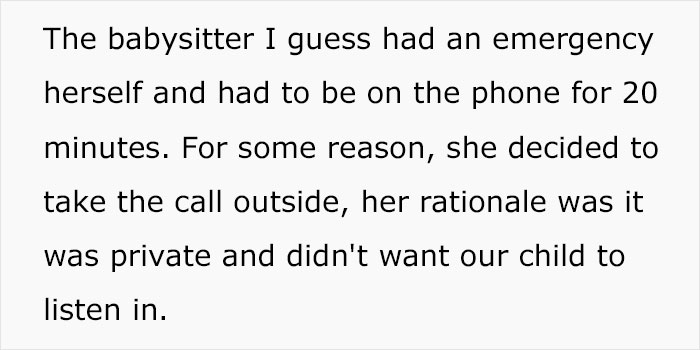 The babysitter I guess had an emergency herself and had to be on the phone for 20 minutes. For some reason, she decided to take the call outside, her rationale was it was private and didn't want our child to listen in.